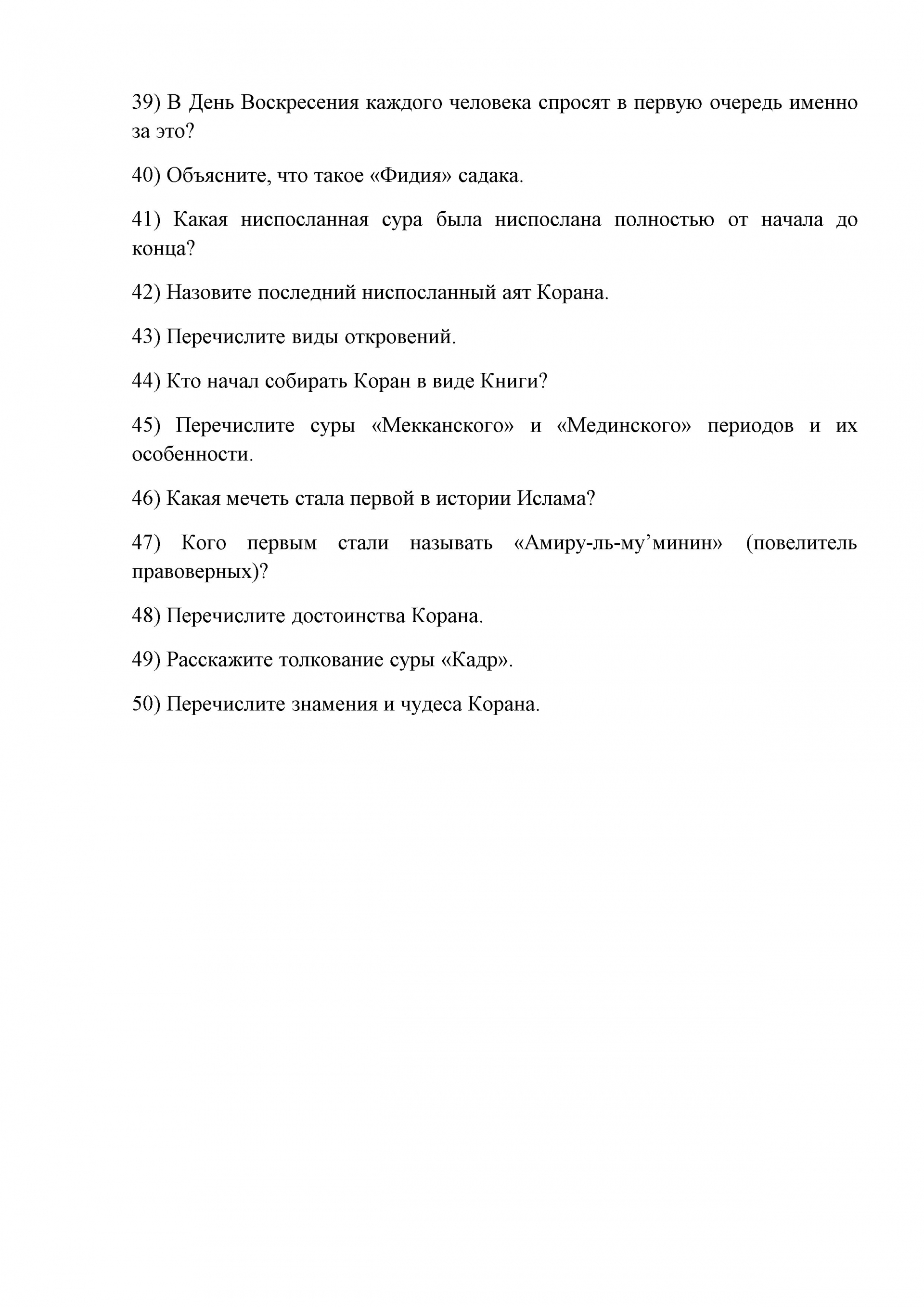 39) В День Воскресения каждого человека спросят в первую очередь именно за это?

40) Объясните, что такое «Фидия» садака.

41) Какая ниспосланная сура была ниспослана полностью от начала до конца?

42) Назовите последний ниспосланный аят Корана.

43) Перечислите виды откровений.

44) Кто начал собирать Коран в виде Книги?

45) Перечислите суры «Мекканского» и «Мединского» периодов и их особенности.

46) Какая мечеть стала первой в истории Ислама?

47) Кого первым стали называть «Амиру-ль-му’минин» (повелитель правоверных)?

48) Перечислите достоинства Корана.

49) Расскажите толкование суры «Кадр».

50) Перечислите знамения и чудеса Корана.